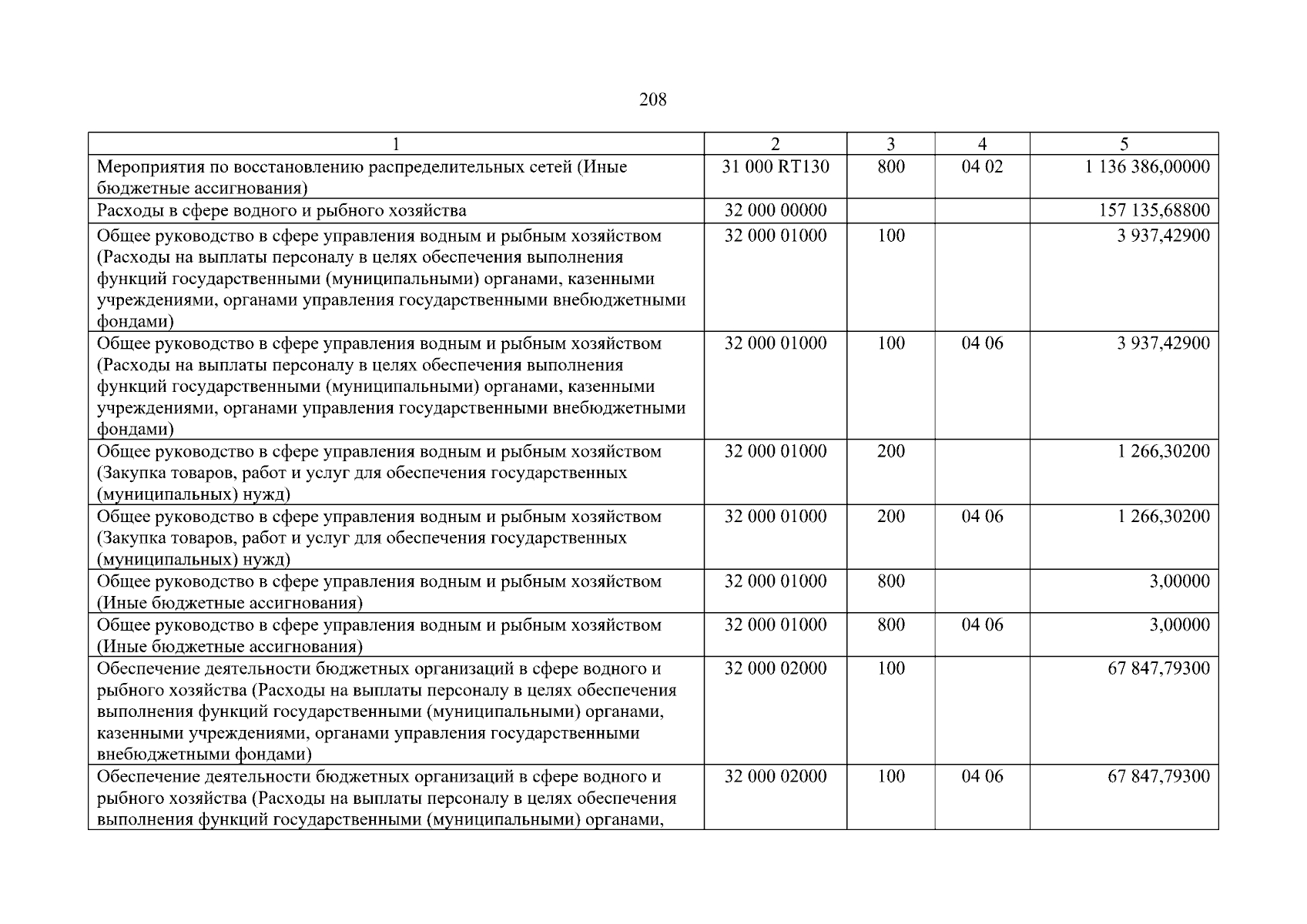 208

| 1 | 2 | 3 | 4 | 5 |
|---|---|---|---|---|
| Мероприятия по восстановлению распределительных сетей (Иные бюджетные ассигнования) | 31 000 RT130 | 800 | 04 02 | 1 136 386,00000 |
| Расходы в сфере водного и рыбного хозяйства | 32 000 00000 | | | 157 135,68800 |
| Общее руководство в сфере управления водным и рыбным хозяйством (Расходы на выплаты персоналу в целях обеспечения выполнения функций государственными (муниципальными) органами, казенными учреждениями, органами управления государственными внебюджетными фондами) | 32 000 01000 | 100 | | 3 937,42900 |
| Общее руководство в сфере управления водным и рыбным хозяйством (Расходы на выплаты персоналу в целях обеспечения выполнения функций государственными (муниципальными) органами, казенными учреждениями, органами управления государственными внебюджетными фондами) | 32 000 01000 | 100 | 04 06 | 3 937,42900 |
| Общее руководство в сфере управления водным и рыбным хозяйством (Закупка товаров, работ и услуг для обеспечения государственных (муниципальных) нужд) | 32 000 01000 | 200 | | 1 266,30200 |
| Общее руководство в сфере управления водным и рыбным хозяйством (Закупка товаров, работ и услуг для обеспечения государственных (муниципальных) нужд) | 32 000 01000 | 200 | 04 06 | 1 266,30200 |
| Общее руководство в сфере управления водным и рыбным хозяйством (Иные бюджетные ассигнования) | 32 000 01000 | 800 | | 3,00000 |
| Общее руководство в сфере управления водным и рыбным хозяйством (Иные бюджетные ассигнования) | 32 000 01000 | 800 | 04 06 | 3,00000 |
| Обеспечение деятельности бюджетных организаций в сфере водного и рыбного хозяйства (Расходы на выплаты персоналу в целях обеспечения выполнения функций государственными (муниципальными) органами, казенными учреждениями, органами управления государственными внебюджетными фондами) | 32 000 02000 | 100 | | 67 847,79300 |
| Обеспечение деятельности бюджетных организаций в сфере водного и рыбного хозяйства (Расходы на выплаты персоналу в целях обеспечения выполнения функций государственными (муниципальными) органами, | 32 000 02000 | 100 | 04 06 | 67 847,79300 |